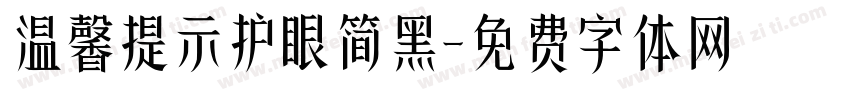 温馨提示护眼简黑-免费字体网